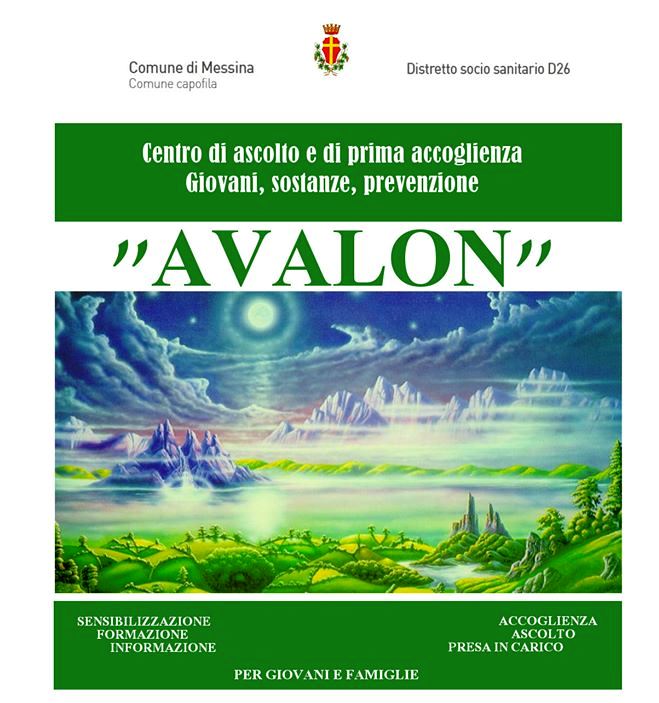 Comune di Messina
Comune capofila

Distretto socio sanitario D26

Centro di ascolto e di prima accoglienza
Giovani, sostanze, prevenzione

"AVALON"

SENSIBILIZZAZIONE
FORMAZIONE
INFORMAZIONE

ACCOGLIENZA
ASCOLTO
PRESA IN CARICO

PER GIOVANI E FAMIGLIE